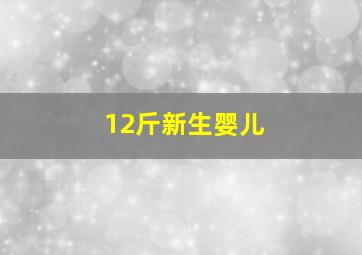 12斤新生婴儿